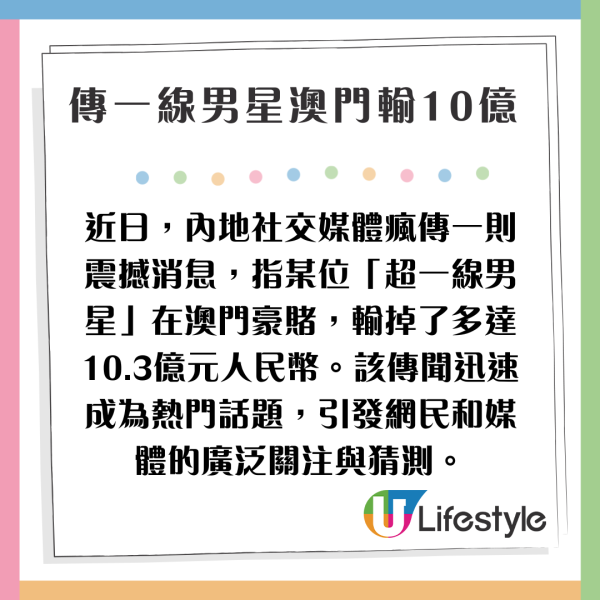 傳一線男星澳門輸10億

近日，內地社交媒體瘋傳一則震撼消息，指某位「超一線男星」在澳門豪賭，輸掉了多達10.3億元人民幣。該傳聞迅速成為熱門話題，引發網民和媒體的廣泛關注與猜測。

U Lifestyle